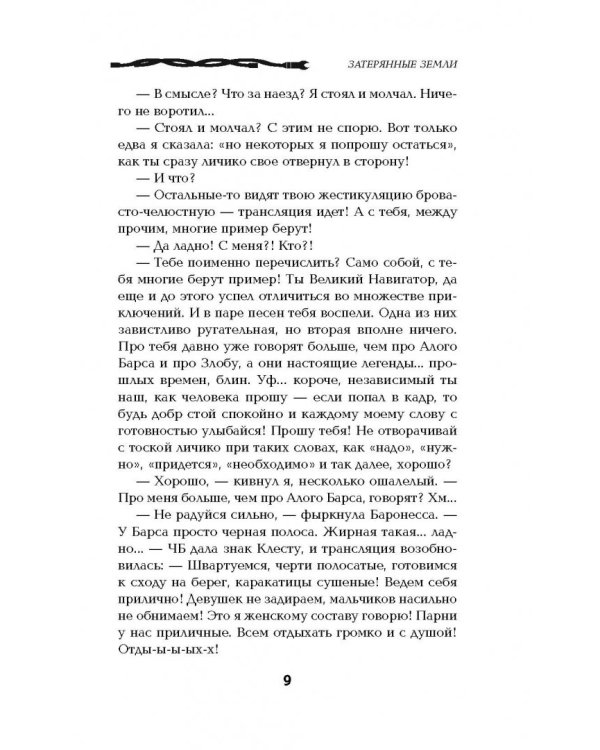 ЗАТЕРЯННЫЕ ЗЕМЛИ

— В смысле? Что за наезд? Я стоял и молчал. Ничего не воротил...

— Стоял и молчал? С этим не спорю. Вот только едва я сказала: «но некоторых я попрошу остаться», как ты сразу личико свое отвернул в сторону!

— И что?

— Остальные-то видят твою жестикуляцию бровасто-челюстную — трансляция идет! А с тебя, между прочим, многие пример берут!

— Да ладно! С меня?! Кто?!

— Тебе поименно перечислить? Само собой, с тебя многие берут пример! Ты Великий Навигатор, да еще и до этого успел отличиться во множестве приключений. И в паре песен тебя воспели. Одна из них завистливо ругательная, но вторая вполне ничего. Про тебя давно уже говорят больше, чем про Алого Барса и про Злобу, а они настоящие легенды... прошлых времен, блин. Уф... короче, независимый ты наш, как человека прошу — если попал в кадр, то будь добр стой спокойно и каждому моему слову с готовностью улыбайся! Прошу тебя! Не отворачивай с тоской личико при таких словах, как «надо», «нужно», «придется», «необходимо» и так далее, хорошо?

— Хорошо, — кивнул я, несколько ошалелый. — Про меня больше, чем про Алого Барса, говорят? Хм...

— Не радуйся сильно, — фыркнула Баронесса. — У Барса просто черная полоса. Жирная такая... ладно... — ЧБ дала знак Клесту, и трансляция возобновилась: — Швартуемся, черти полосатые, готовимся к сходу на берег, каракатицы сушеные! Ведем себя прилично! Девушек не задираем, мальчиков насильно не обнимаем! Это я женскому составу говорю! Парни у нас приличные. Всем отдыхать громко и с душой! Отды-ы-ы-ых-х!

9